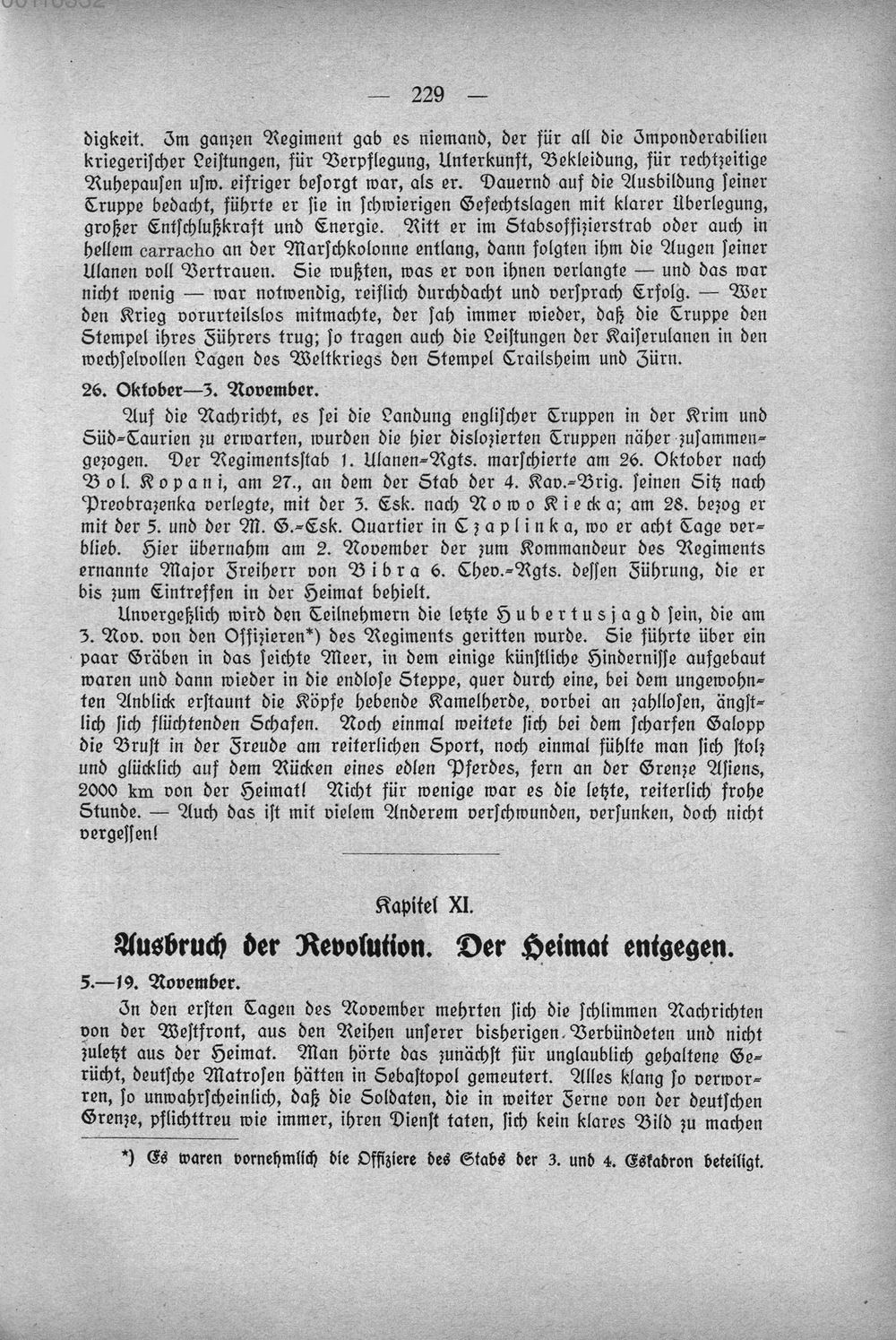 — 229 —

digkeit. Im ganzen Regiment gab es niemand, der für all die Imponderabilien kriegerischer Leistungen, für Verpflegung, Unterkunft, Bekleidung, für rechtzeitige Ruhepausen usw. eifriger besorgt war, als er. Dauernd auf die Ausbildung seiner Truppe bedacht, führte er sie in schwierigen Gefechtslagen mit klarer Überlegung, großer Entschlußkraft und Energie. Ritt er im Stabsoffizierstrab oder auch in hellem carracho an der Marschkolonne entlang, dann folgten ihm die Augen seiner Ulanen voll Vertrauen. Sie wußten, was er von ihnen verlangte — und das war nicht wenig — war notwendig, reiflich durchdacht und versprach Erfolg. — Wer den Krieg vorurteilslos mitmachte, der sah immer wieder, daß die Truppe den Stempel ihres Führers trug; so tragen auch die Leistungen der Kaiserulanen in den wechselvollen Lagen des Weltkriegs den Stempel Crailsheim und Zürn.

26. Oktober—3. November.

Auf die Nachricht, es sei die Landung englischer Truppen in der Krim und Süd-Taurien zu erwarten, wurden die hier dislozierten Truppen näher zusammengezogen. Der Regimentsstab 1. Ulanen-Rgts. marschierte am 26. Oktober nach Bol. Kopani, am 27., an dem der Stab der 4. Kav.-Brig. seinen Sitz nach Preobrazenka verlegte, mit der 3. Esk. nach Nowo Kiecka; am 28. bezog er mit der 5. und der M. G.-Esk. Quartier in Czaplinka, wo er acht Tage verblieb. Hier übernahm am 2. November der zum Kommandeur des Regiments ernannte Major Freiherr von Bibra 6. Chev.-Rgts. dessen Führung, die er bis zum Eintreffen in der Heimat behielt.

Unvergeßlich wird den Teilnehmern die letzte Hubertusjagd sein, die am 3. Nov. von den Offizieren*) des Regiments geritten wurde. Sie führte über ein paar Gräben in das seichte Meer, in dem einige künstliche Hindernisse aufgebaut waren und dann wieder in die endlose Steppe, quer durch eine, bei dem ungewohnten Anblick erstaunt die Köpfe hebende Kamelherde, vorbei an zahllosen, ängstlich sich flüchtenden Schafen. Noch einmal weitete sich bei dem scharfen Galopp die Brust in der Freude am reiterlichen Sport, noch einmal fühlte man sich stolz und glücklich auf dem Rücken eines edlen Pferdes, fern an der Grenze Asiens, 2000 km von der Heimat! Nicht für wenige war es die letzte, reiterlich frohe Stunde. — Auch das ist mit vielem Anderem verschwunden, versunken, doch nicht vergessen!

Kapitel XI.

Ausbruch der Revolution. Der Heimat entgegen.

5.—19. November.

In den ersten Tagen des November mehrten sich die schlimmen Nachrichten von der Westfront, aus den Reihen unserer bisherigen Verbündeten und nicht zuletzt aus der Heimat. Man hörte das zunächst für unglaublich gehaltene Gerücht, deutsche Matrosen hätten in Sebastopol gemeutert. Alles klang so verworren, so unwahrscheinlich, daß die Soldaten, die in weiter Ferne von der deutschen Grenze, pflichttreu wie immer, ihren Dienst taten, sich kein klares Bild zu machen

*) Es waren vornehmlich die Offiziere des Stabs der 3. und 4. Eskadron beteiligt.